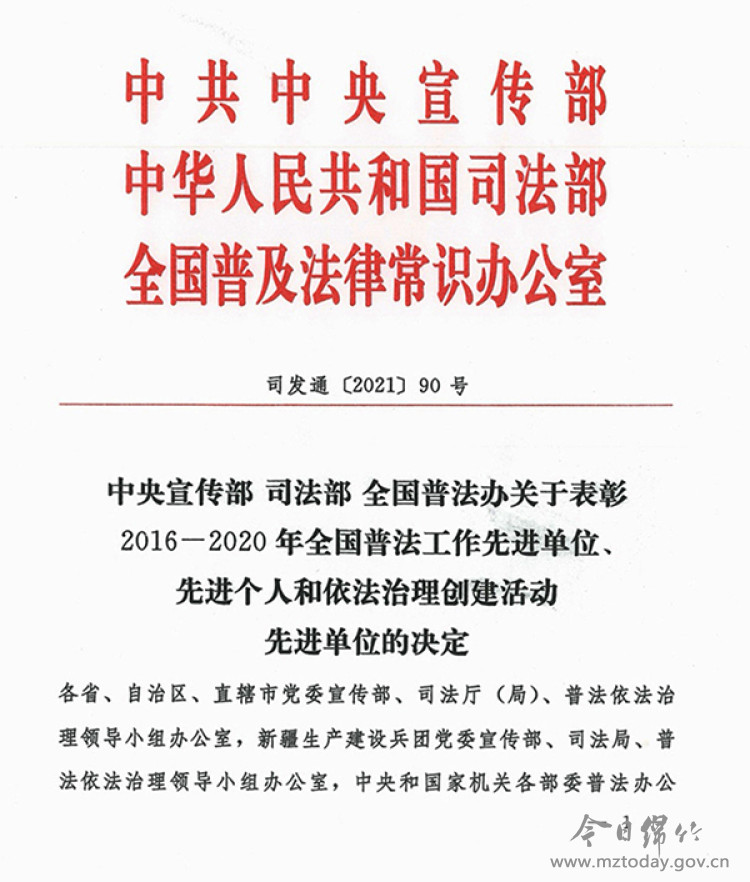 中共中央宣传部
中华人民共和国司法部
全国普及法律常识办公室

司发通〔2021〕90号

中央宣传部 司法部 全国普法办关于表彰 2016—2020年全国普法工作先进单位、先进个人和依法治理创建活动先进单位的决定

各省、自治区、直辖市党委宣传部、司法厅（局）、普法依法治理领导小组办公室，新疆生产建设兵团党委宣传部、司法局、普法依法治理领导小组办公室，中央和国家机关各部委普法办公

今日绵竹
www.mztoday.gov.cn